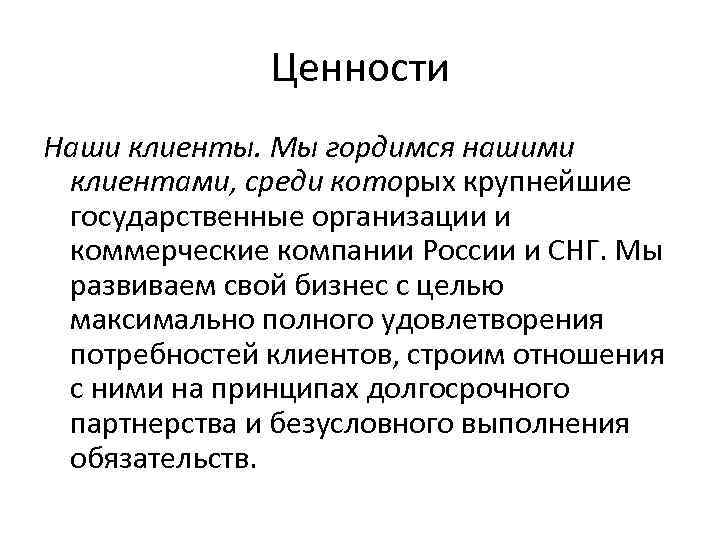 Ценности

Наши клиенты. Мы гордимся нашими клиентами, среди которых крупнейшие государственные организации и коммерческие компании России и СНГ. Мы развиваем свой бизнес с целью максимально полного удовлетворения потребностей клиентов, строим отношения с ними на принципах долгосрочного партнерства и безусловного выполнения обязательств.